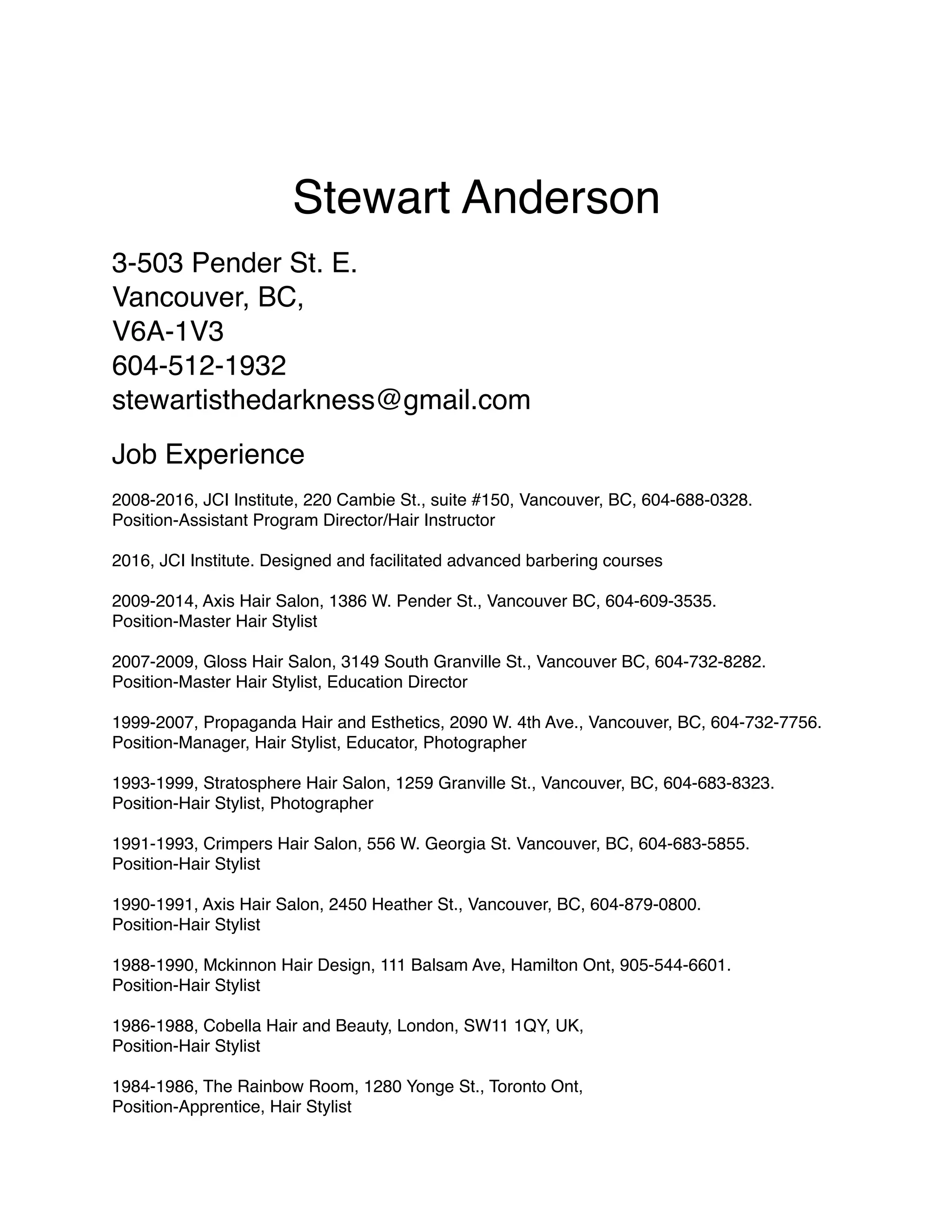 Stewart Anderson

3-503 Pender St. E.
Vancouver, BC,
V6A-1V3
604-512-1932
stewartisthedarkness@gmail.com

Job Experience

2008-2016, JCI Institute, 220 Cambie St., suite #150, Vancouver, BC, 604-688-0328.
Position-Assistant Program Director/Hair Instructor

2016, JCI Institute. Designed and facilitated advanced barbering courses

2009-2014, Axis Hair Salon, 1386 W. Pender St., Vancouver BC, 604-609-3535.
Position-Master Hair Stylist

2007-2009, Gloss Hair Salon, 3149 South Granville St., Vancouver BC, 604-732-8282.
Position-Master Hair Stylist, Education Director

1999-2007, Propaganda Hair and Esthetics, 2090 W. 4th Ave., Vancouver, BC, 604-732-7756.
Position-Manager, Hair Stylist, Educator, Photographer

1993-1999, Stratosphere Hair Salon, 1259 Granville St., Vancouver, BC, 604-683-8323.
Position-Hair Stylist, Photographer

1991-1993, Crimpers Hair Salon, 556 W. Georgia St. Vancouver, BC, 604-683-5855.
Position-Hair Stylist

1990-1991, Axis Hair Salon, 2450 Heather St., Vancouver, BC, 604-879-0800.
Position-Hair Stylist

1988-1990, Mckinnon Hair Design, 111 Balsam Ave, Hamilton Ont, 905-544-6601.
Position-Hair Stylist

1986-1988, Cobella Hair and Beauty, London, SW11 1QY, UK,
Position-Hair Stylist

1984-1986, The Rainbow Room, 1280 Yonge St., Toronto Ont,
Position-Apprentice, Hair Stylist